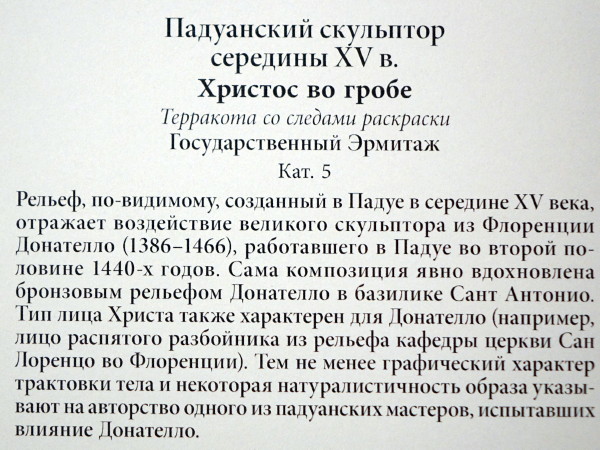 Падуанский скульптор середины XV в.
Христос во гробе
Терракота со следами раскраски
Государственный Эрмитаж
Кат. 5

Рельеф, по-видимому, созданный в Падуе в середине XV века, отражает воздействие великого скульптора из Флоренции Донателло (1386–1466), работавшего в Падуе во второй половине 1440-х годов. Сама композиция явно вдохновлена бронзовым рельефом Донателло в базилике Сант Антонио. Тип лица Христа также характерен для Донателло (например, лицо распятого разбойника из рельефа кафедры церкви Сан Лоренцо во Флоренции). Тем не менее графический характер трактовки тела и некоторая натуралистичность образа указывают на авторство одного из падуанских мастеров, испытавших влияние Донателло.